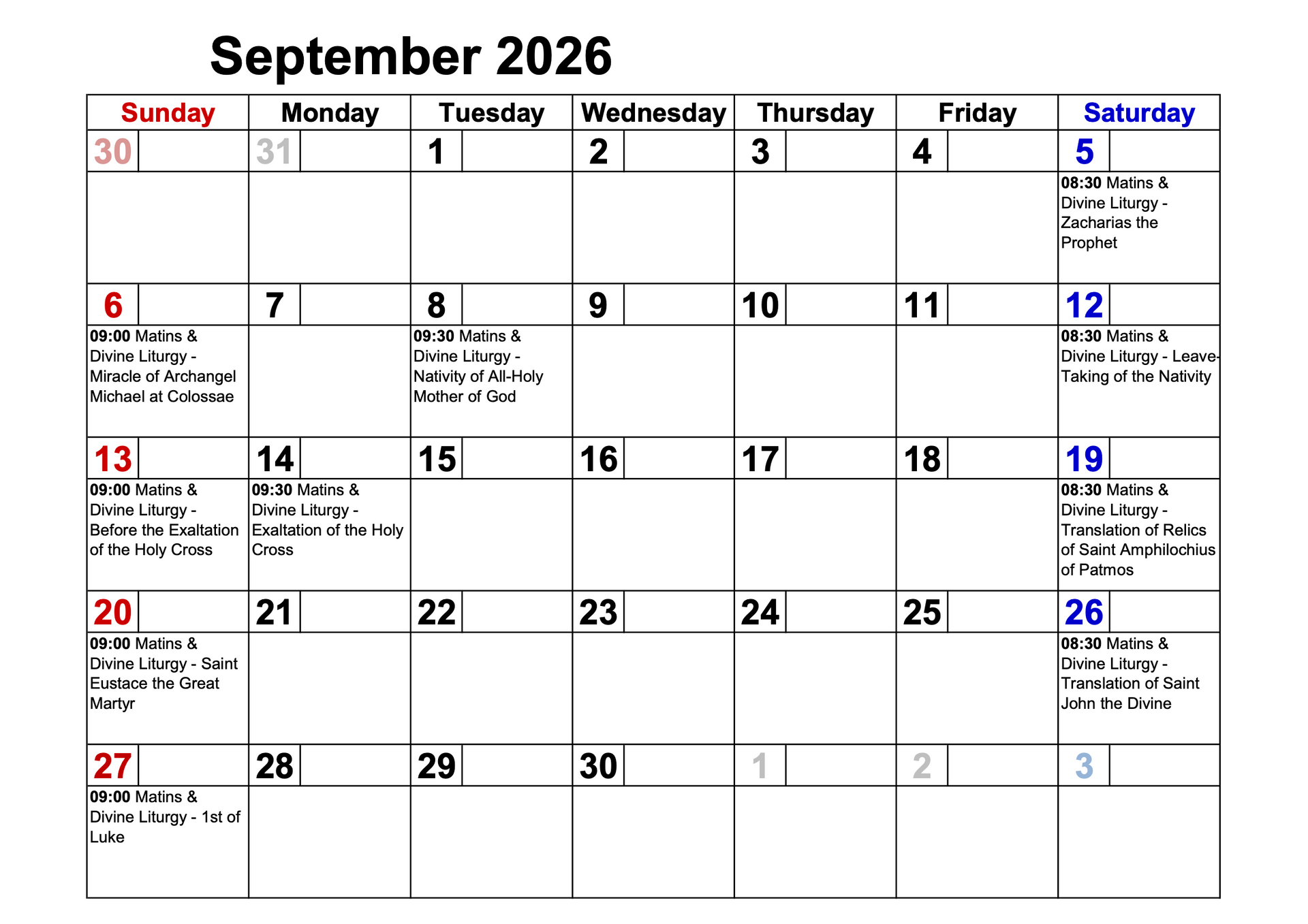 September 2026

| Sunday | Monday | Tuesday | Wednesday | Thursday | Friday | Saturday |
|---|---|---|---|---|---|---|
| 30 | 31 | 1 | 2 | 3 | 4 | 5 |
| | | | | | | 08:30 Matins & Divine Liturgy - Zacharias the Prophet |
| 6 | 7 | 8 | 9 | 10 | 11 | 12 |
| 09:00 Matins & Divine Liturgy - Miracle of Archangel Michael at Colossae | | 09:30 Matins & Divine Liturgy - Nativity of All-Holy Mother of God | | | | 08:30 Matins & Divine Liturgy - Leave-Taking of the Nativity |
| 13 | 14 | 15 | 16 | 17 | 18 | 19 |
| 09:00 Matins & Divine Liturgy - Before the Exaltation of the Holy Cross | 09:30 Matins & Divine Liturgy - Exaltation of the Holy Cross | | | | | 08:30 Matins & Divine Liturgy - Translation of Relics of Saint Amphilochius of Patmos |
| 20 | 21 | 22 | 23 | 24 | 25 | 26 |
| 09:00 Matins & Divine Liturgy - Saint Eustace the Great Martyr | | | | | | 08:30 Matins & Divine Liturgy - Translation of Saint John the Divine |
| 27 | 28 | 29 | 30 | 1 | 2 | 3 |
| 09:00 Matins & Divine Liturgy - 1st of Luke | | | | | | |